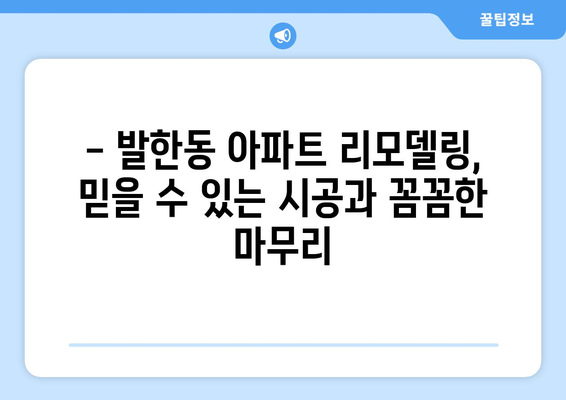 꿀팁정보

– 발한동 아파트 리모델링, 믿을 수 있는 시공과 꼼꼼한 마무리